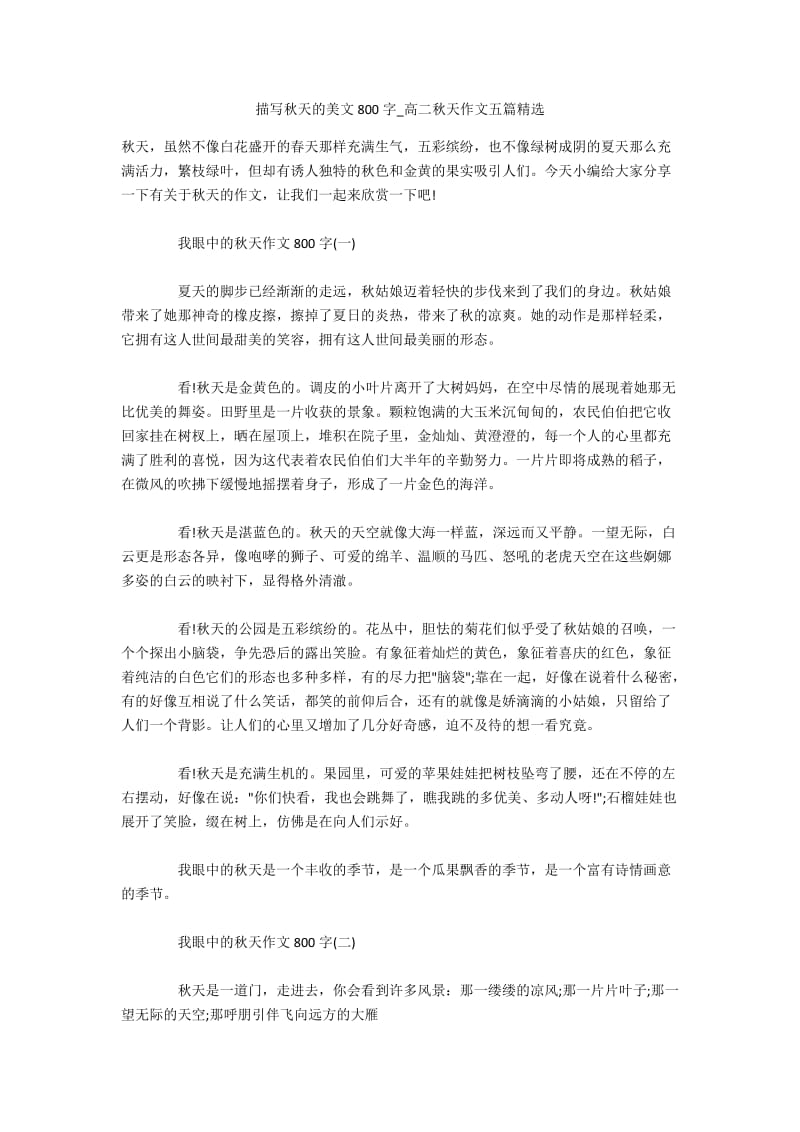 描写秋天的美文800字_高二秋天作文五篇精选

秋天，虽然不像白花盛开的春天那样充满生气，五彩缤纷，也不像绿树成阴的夏天那么充满活力，繁枝绿叶，但却有诱人独特的秋色和金黄的果实吸引人们。今天小编给大家分享一下有关于秋天的作文，让我们一起来欣赏一下吧!

我眼中的秋天作文800字(一)

夏天的脚步已经渐渐的走远，秋姑娘迈着轻快的步伐来到了我们的身边。秋姑娘带来了她那神奇的橡皮擦，擦掉了夏日的炎热，带来了秋的凉爽。她的动作是那样轻柔，它拥有这人世间最甜美的笑容，拥有这人世间最美丽的形态。

看!秋天是金黄色的。调皮的小叶片离开了大树妈妈，在空中尽情的展现着她那无比优美的舞姿。田野里是一片收获的景象。颗粒饱满的大玉米沉甸甸的，农民伯伯把它收回家挂在树杈上，晒在屋顶上，堆积在院子里，金灿灿、黄澄澄的，每一个人的心里都充满了胜利的喜悦，因为这代表着农民伯伯们大半年的辛勤努力。一片片即将成熟的稻子，在微风的吹拂下缓慢地摇摆着身子，形成了一片金色的海洋。

看!秋天是湛蓝色的。秋天的天空就像大海一样蓝，深远而又平静。一望无际，白云更是形态各异，像咆哮的狮子、可爱的绵羊、温顺的马匹、怒吼的老虎天空在这些婀娜多姿的白云的映衬下，显得格外清澈。

看!秋天的公园是五彩缤纷的。花丛中，胆怯的菊花们似乎受了秋姑娘的召唤，一个个探出小脑袋，争先恐后的露出笑脸。有象征着灿烂的黄色，象征着喜庆的红色，象征着纯洁的白色它们的形态也多种多样，有的尽力把"脑袋";靠在一起，好像在说着什么秘密，有的好像互相说了什么笑话，都笑的前仰后合，还有的就像是娇滴滴的小姑娘，只留给了人们一个背影。让人们的心里又增加了几分好奇感，迫不及待的想一看究竟。

看!秋天是充满生机的。果园里，可爱的苹果娃娃把树枝坠弯了腰，还在不停的左右摆动，好像在说："你们快看，我也会跳舞了，瞧我跳的多优美、多动人呀!";石榴娃娃也展开了笑脸，缀在树上，仿佛是在向人们示好。

我眼中的秋天是一个丰收的季节，是一个瓜果飘香的季节，是一个富有诗情画意的季节。

我眼中的秋天作文800字(二)

秋天是一道门，走进去，你会看到许多风景：那一缕缕的凉风;那一片片叶子;那一望无际的天空;那呼朋引伴飞向远方的大雁